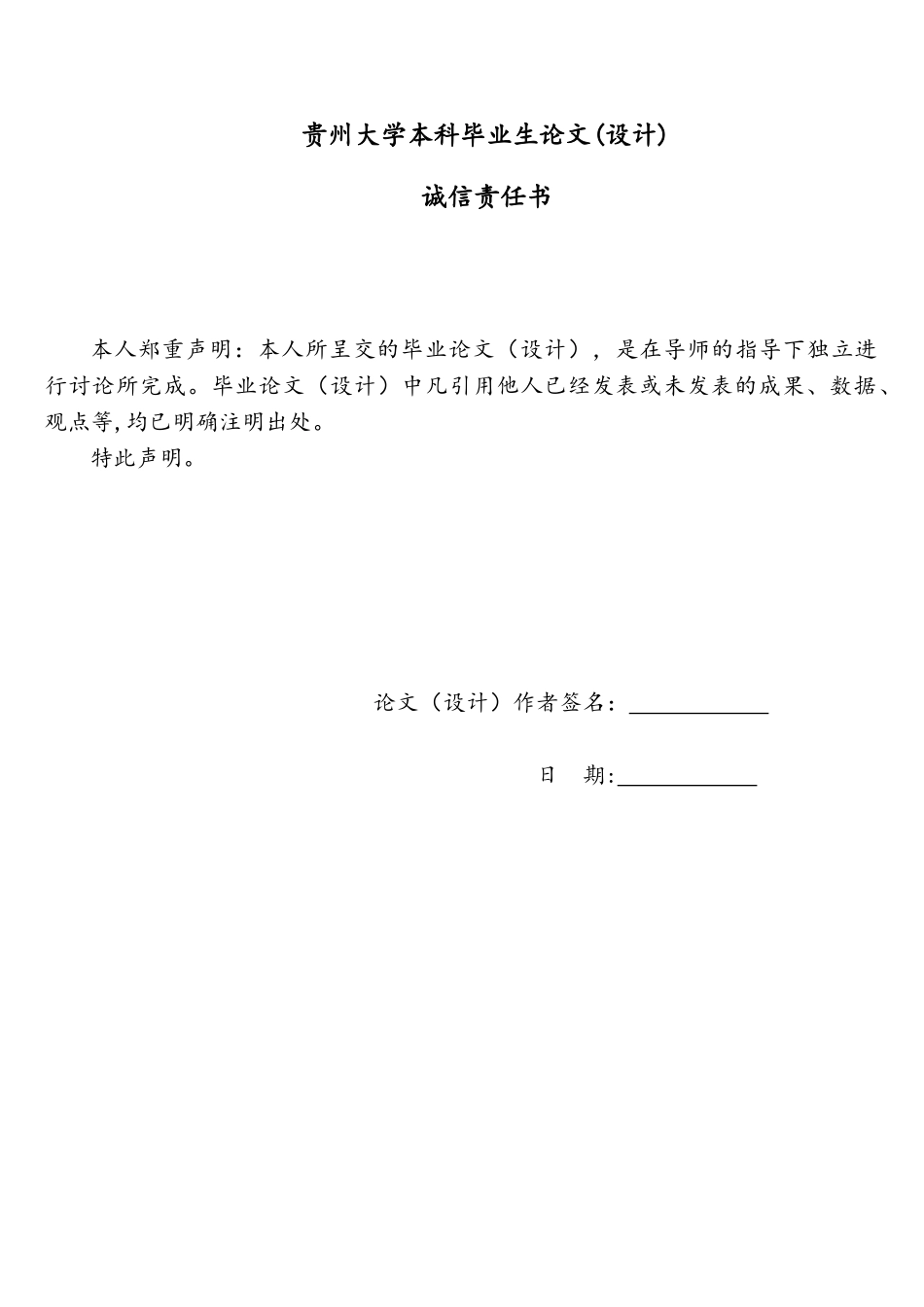 贵州大学本科毕业生论文(设计)

诚信责任书

本人郑重声明：本人所呈交的毕业论文（设计），是在导师的指导下独立进行讨论所完成。毕业论文（设计）中凡引用他人已经发表或未发表的成果、数据、观点等,均已明确注明出处。

特此声明。

论文（设计）作者签名：____________

日　期:____________